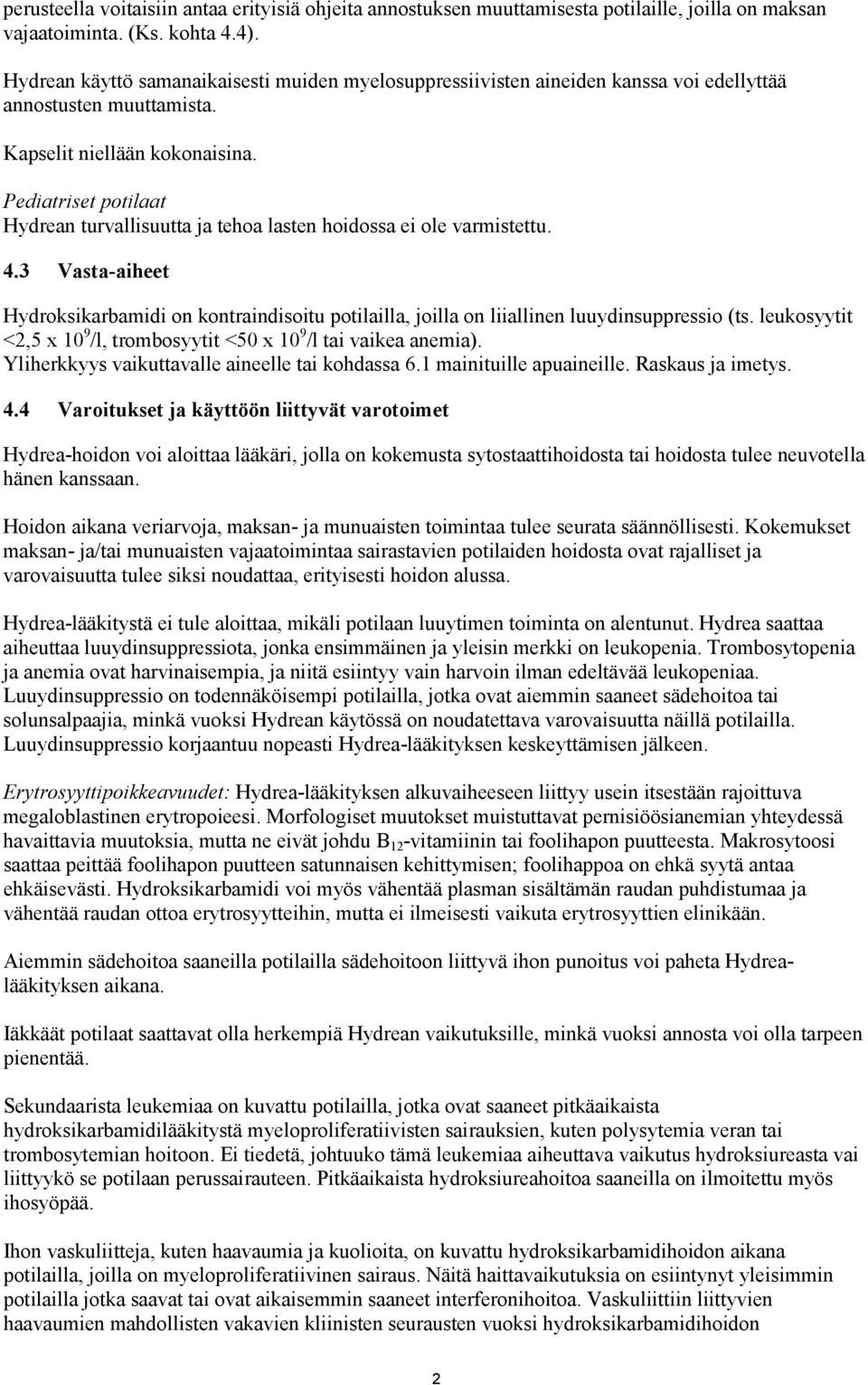 perusteella voitaisiin antaa erityisiä ohjeita annostuksen muuttamisesta potilaille, joilla on maksan vajaatoiminta. (Ks. kohta 4.4).

Hydrean käyttö samanaikaisesti muiden myelosuppressiivisten aineiden kanssa voi edellyttää annostusten muuttamista.

Kapselit niellään kokonaisina.

Pediatriset potilaat
Hydrean turvallisuutta ja tehoa lasten hoidossa ei ole varmistettu.

4.3 Vasta-aiheet

Hydroksikarbamidi on kontraindisoitu potilailla, joilla on liiallinen luuydinsuppressio (ts. leukosyytit <2,5 x $10^9$/l, trombosyytit <50 x $10^9$/l tai vaikea anemia).
Yliherkkyys vaikuttavalle aineelle tai kohdassa 6.1 mainituille apuaineille. Raskaus ja imetys.

4.4 Varoitukset ja käyttöön liittyvät varotoimet

Hydrea-hoidon voi aloittaa lääkäri, jolla on kokemusta sytostaattihoidosta tai hoidosta tulee neuvotella hänen kanssaan.

Hoidon aikana veriarvoja, maksan- ja munuaisten toimintaa tulee seurata säännöllisesti. Kokemukset maksan- ja/tai munuaisten vajaatoimintaa sairastavien potilaiden hoidosta ovat rajalliset ja varovaisuutta tulee siksi noudattaa, erityisesti hoidon alussa.

Hydrea-lääkitystä ei tule aloittaa, mikäli potilaan luuytimen toiminta on alentunut. Hydrea saattaa aiheuttaa luuydinsuppressiota, jonka ensimmäinen ja yleisin merkki on leukopenia. Trombosytopenia ja anemia ovat harvinaisempia, ja niitä esiintyy vain harvoin ilman edeltävää leukopeniaa. Luuydinsuppressio on todennäköisempi potilailla, jotka ovat aiemmin saaneet sädehoitoa tai solunsalpaajia, minkä vuoksi Hydrean käytössä on noudatettava varovaisuutta näillä potilailla. Luuydinsuppressio korjaantuu nopeasti Hydrea-lääkityksen keskeyttämisen jälkeen.

Erytrosyyttipoikkeavuudet: Hydrea-lääkityksen alkuvaiheeseen liittyy usein itsestään rajoittuva megaloblastinen erytropoieesi. Morfologiset muutokset muistuttavat pernisiöösianemian yhteydessä havaittavia muutoksia, mutta ne eivät johdu $B_{12}$-vitamiinin tai foolihapon puutteesta. Makrosytoosi saattaa peittää foolihapon puutteen satunnaisen kehittymisen; foolihappoa on ehkä syytä antaa ehkäisevästi. Hydroksikarbamidi voi myös vähentää plasman sisältämän raudan puhdistumaa ja vähentää raudan ottoa erytrosyytteihin, mutta ei ilmeisesti vaikuta erytrosyyttien elinikään.

Aiemmin sädehoitoa saaneilla potilailla sädehoitoon liittyvä ihon punoitus voi paheta Hydrea-lääkityksen aikana.

Iäkkäät potilaat saattavat olla herkempiä Hydrean vaikutuksille, minkä vuoksi annosta voi olla tarpeen pienentää.

Sekundaarista leukemiaa on kuvattu potilailla, jotka ovat saaneet pitkäaikaista hydroksikarbamidilääkitystä myeloproliferatiivisten sairauksien, kuten polysytemia veran tai trombosytemian hoitoon. Ei tiedetä, johtuuko tämä leukemiaa aiheuttava vaikutus hydroksiureasta vai liittyykö se potilaan perussairauteen. Pitkäaikaista hydroksiureahoitoa saaneilla on ilmoitettu myös ihosyöpää.

Ihon vaskuliitteja, kuten haavaumia ja kuolioita, on kuvattu hydroksikarbamidihoidon aikana potilailla, joilla on myeloproliferatiivinen sairaus. Näitä haittavaikutuksia on esiintynyt yleisimmin potilailla jotka saavat tai ovat aikaisemmin saaneet interferonihoitoa. Vaskuliittiin liittyvien haavaumien mahdollisten vakavien kliinisten seurausten vuoksi hydroksikarbamidihoidon

2